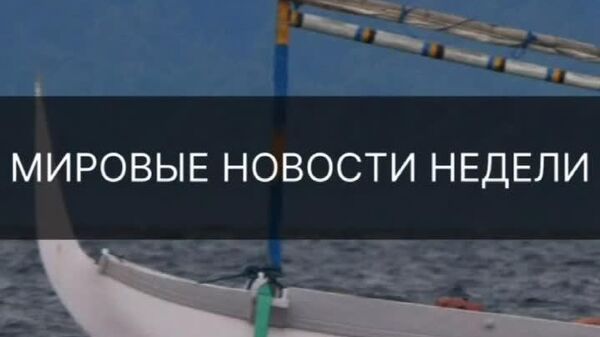 МИРОВЫЕ НОВОСТИ НЕДЕЛИ